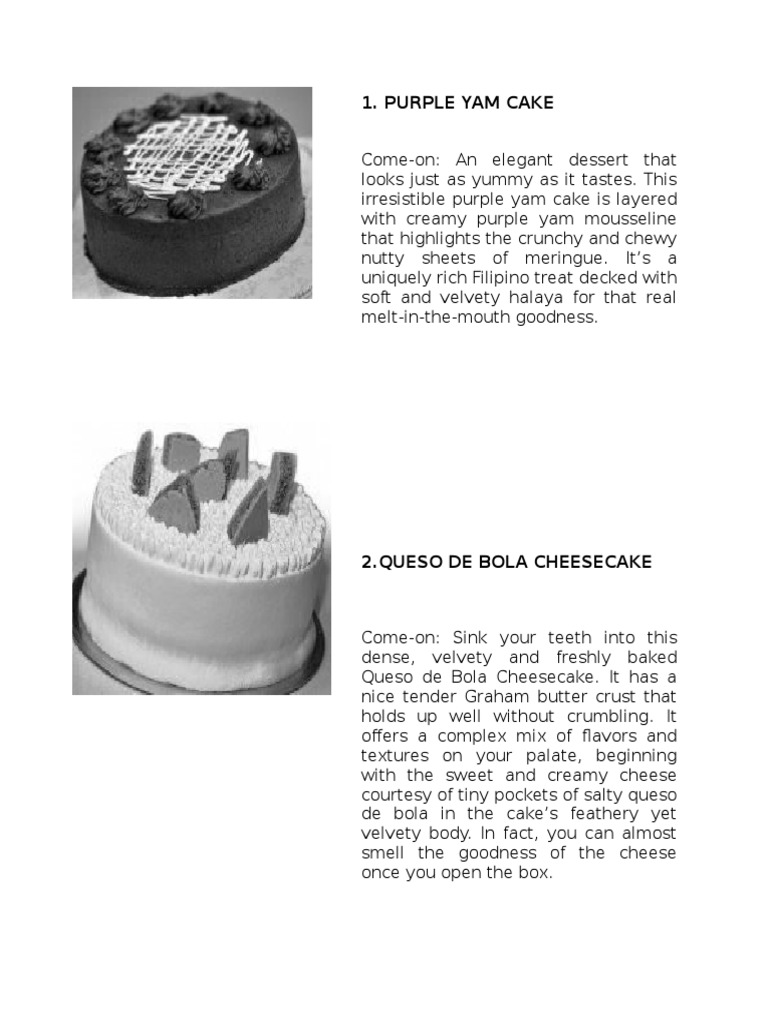 1. PURPLE YAM CAKE

Come-on: An elegant dessert that looks just as yummy as it tastes. This irresistible purple yam cake is layered with creamy purple yam mousseline that highlights the crunchy and chewy nutty sheets of meringue. It's a uniquely rich Filipino treat decked with soft and velvety halaya for that real melt-in-the-mouth goodness.

2.QUESO DE BOLA CHEESECAKE

Come-on: Sink your teeth into this dense, velvety and freshly baked Queso de Bola Cheesecake. It has a nice tender Graham butter crust that holds up well without crumbling. It offers a complex mix of flavors and textures on your palate, beginning with the sweet and creamy cheese courtesy of tiny pockets of salty queso de bola in the cake's feathery yet velvety body. In fact, you can almost smell the goodness of the cheese once you open the box.